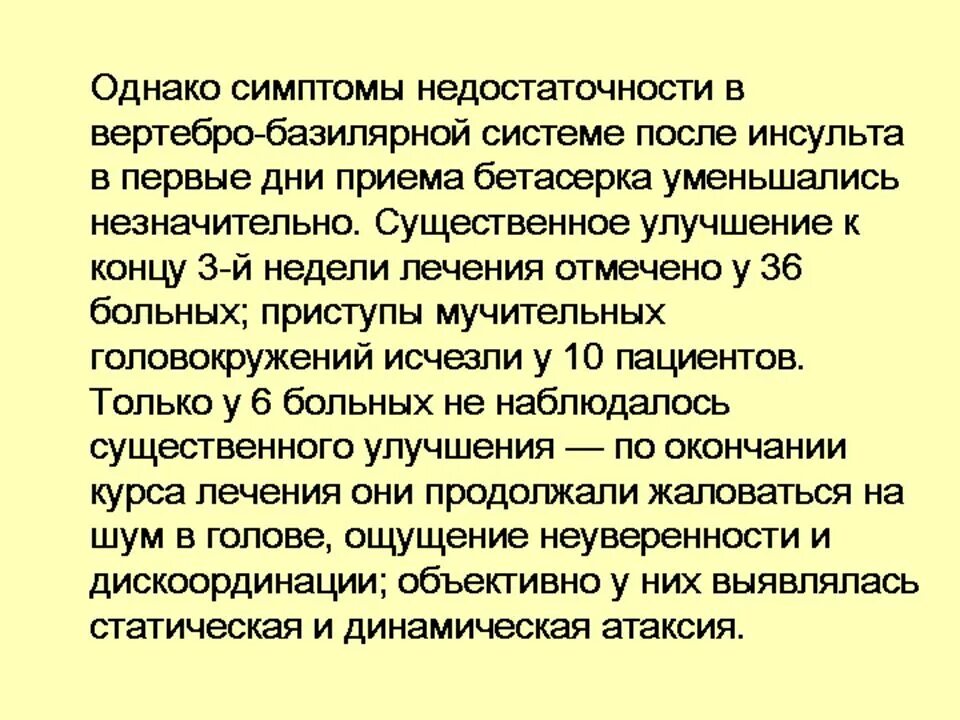 Однако симптомы недостаточности в вертебро-базилярной системе после инсульта в первые дни приема бетасерка уменьшались незначительно. Существенное улучшение к концу 3-й недели лечения отмечено у 36 больных; приступы мучительных головокружений исчезли у 10 пациентов. Только у 6 больных не наблюдалось существенного улучшения — по окончании курса лечения они продолжали жаловаться на шум в голове, ощущение неуверенности и дискоординации; объективно у них выявлялась статическая и динамическая атаксия.